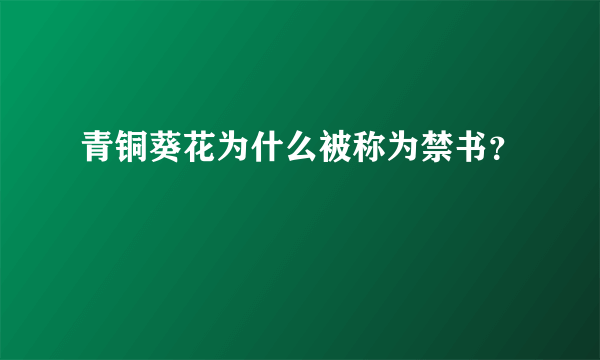 青铜葵花为什么被称为禁书？